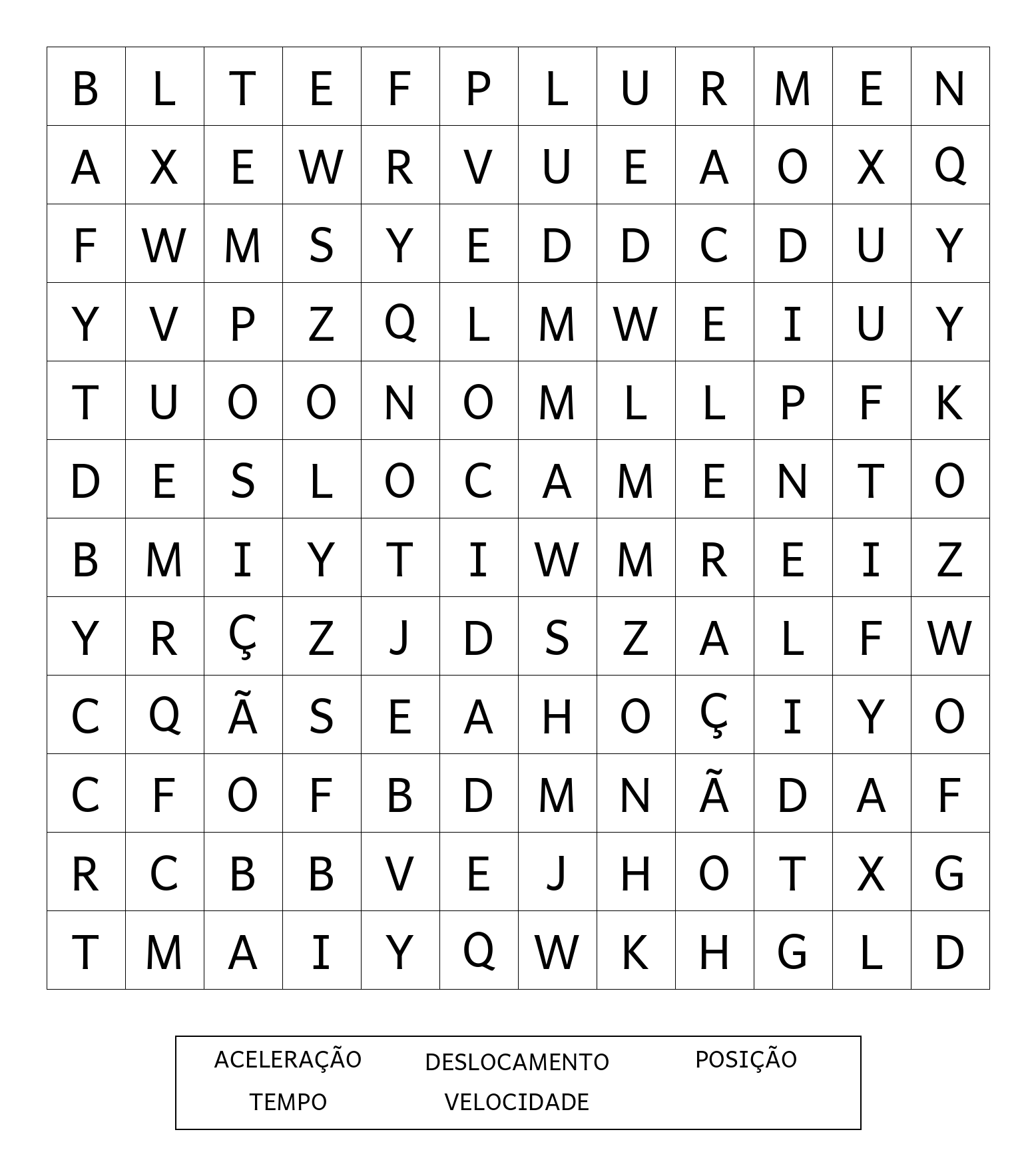 | B | L | T | E | F | P | L | U | R | M | E | N |
|---|---|---|---|---|---|---|---|---|---|---|---|
| A | X | E | W | R | V | U | E | A | O | X | Q |
| F | W | M | S | Y | E | D | D | C | D | U | Y |
| Y | V | P | Z | Q | L | M | W | E | I | U | Y |
| T | U | O | O | N | O | M | L | L | P | F | K |
| D | E | S | L | O | C | A | M | E | N | T | O |
| B | M | I | Y | T | I | W | M | R | E | I | Z |
| Y | R | Ç | Z | J | D | S | Z | A | L | F | W |
| C | Q | Ã | S | E | A | H | O | Ç | I | Y | O |
| C | F | O | F | B | D | M | N | Ã | D | A | F |
| R | C | B | B | V | E | J | H | O | T | X | G |
| T | M | A | I | Y | Q | W | K | H | G | L | D |

ACELERAÇÃO DESLOCAMENTO POSIÇÃO
TEMPO VELOCIDADE